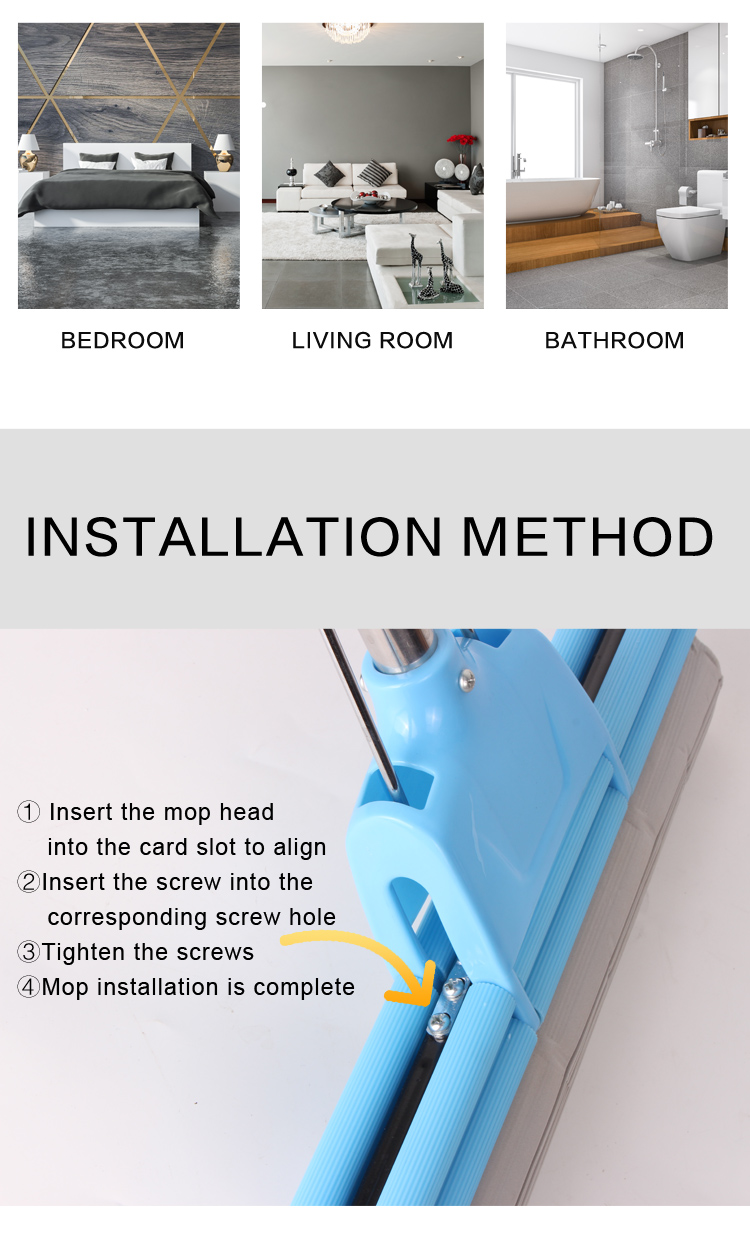 BEDROOM

LIVING ROOM

BATHROOM

INSTALLATION METHOD

① Insert the mop head into the card slot to align
②Insert the screw into the corresponding screw hole
③Tighten the screws
④Mop installation is complete